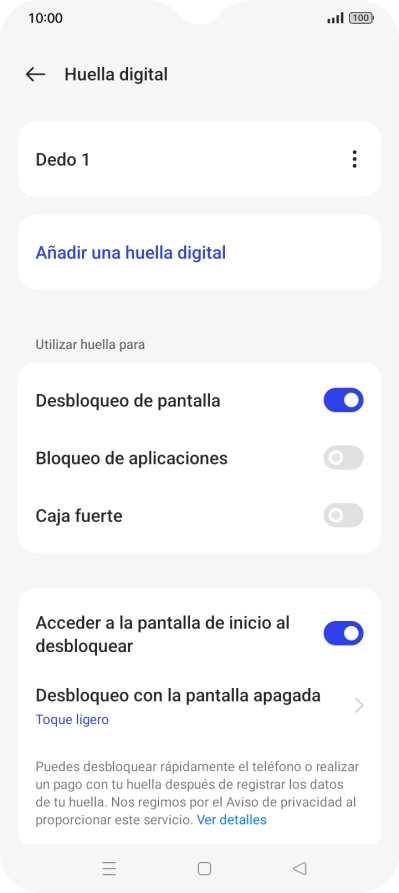 10:00

100

Huella digital

Dedo 1

Añadir una huella digital

Utilizar huella para

Desbloqueo de pantalla

Bloqueo de aplicaciones

Caja fuerte

Acceder a la pantalla de inicio al desbloquear

Desbloqueo con la pantalla apagada
Toque ligero

Puedes desbloquear rápidamente el teléfono o realizar un pago con tu huella después de registrar los datos de tu huella. Nos regimos por el Aviso de privacidad al proporcionar este servicio. Ver detalles